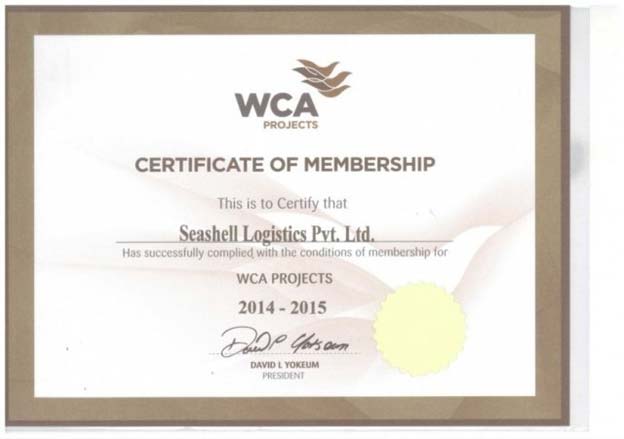 WCA
PROJECTS

CERTIFICATE OF MEMBERSHIP

This is to Certify that

Seashell Logistics Pvt. Ltd.

Has successfully complied with the conditions of membership for

WCA PROJECTS

2014 - 2015

David L Yokeum

DAVID L YOKEUM
PRESIDENT